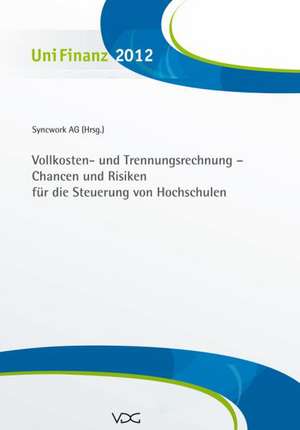 Uni Finanz 2012

Syncwork AG (Hrsg.)

Vollkosten- und Trennungsrechnung – Chancen und Risiken für die Steuerung von Hochschulen

VDG